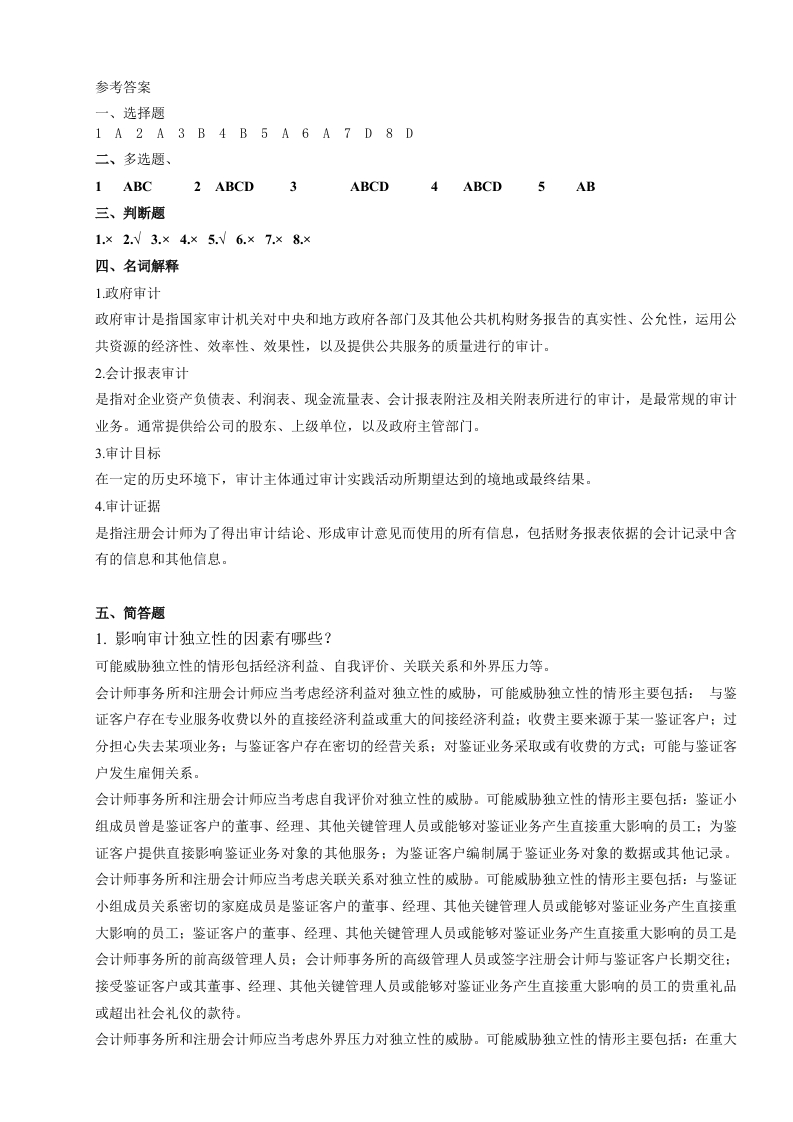 参考答案

一、选择题

1 A 2 A 3 B 4 B 5 A 6 A 7 D 8 D

二、多选题、

1 ABC 2 ABCD 3 ABCD 4 ABCD 5 AB

三、判断题

1.× 2.√ 3.× 4.× 5.√ 6.× 7.× 8.×

四、名词解释

1.政府审计

政府审计是指国家审计机关对中央和地方政府各部门及其他公共机构财务报告的真实性、公允性，运用公共资源的经济性、效率性、效果性，以及提供公共服务的质量进行的审计。

2.会计报表审计

是指对企业资产负债表、利润表、现金流量表、会计报表附注及相关附表所进行的审计，是最常规的审计业务。通常提供给公司的股东、上级单位，以及政府主管部门。

3.审计目标

在一定的历史环境下，审计主体通过审计实践活动所期望达到的境地或最终结果。

4.审计证据

是指注册会计师为了得出审计结论、形成审计意见而使用的所有信息，包括财务报表依据的会计记录中含有的信息和其他信息。

五、简答题

1. 影响审计独立性的因素有哪些？

可能威胁独立性的情形包括经济利益、自我评价、关联关系和外界压力等。

会计师事务所和注册会计师应当考虑经济利益对独立性的威胁，可能威胁独立性的情形主要包括： 与鉴证客户存在专业服务收费以外的直接经济利益或重大的间接经济利益；收费主要来源于某一鉴证客户；过分担心失去某项业务；与鉴证客户存在密切的经营关系；对鉴证业务采取或有收费的方式；可能与鉴证客户发生雇佣关系。

会计师事务所和注册会计师应当考虑自我评价对独立性的威胁。可能威胁独立性的情形主要包括：鉴证小组成员曾是鉴证客户的董事、经理、其他关键管理人员或能够对鉴证业务产生直接重大影响的员工；为鉴证客户提供直接影响鉴证业务对象的其他服务；为鉴证客户编制属于鉴证业务对象的数据或其他记录。

会计师事务所和注册会计师应当考虑关联关系对独立性的威胁。可能威胁独立性的情形主要包括：与鉴证小组成员关系密切的家庭成员是鉴证客户的董事、经理、其他关键管理人员或能够对鉴证业务产生直接重大影响的员工；鉴证客户的董事、经理、其他关键管理人员或能够对鉴证业务产生直接重大影响的员工是会计师事务所的前高级管理人员；会计师事务所的高级管理人员或签字注册会计师与鉴证客户长期交往；接受鉴证客户或其董事、经理、其他关键管理人员或能够对鉴证业务产生直接重大影响的员工的贵重礼品或超出社会礼仪的款待。

会计师事务所和注册会计师应当考虑外界压力对独立性的威胁。可能威胁独立性的情形主要包括：在重大